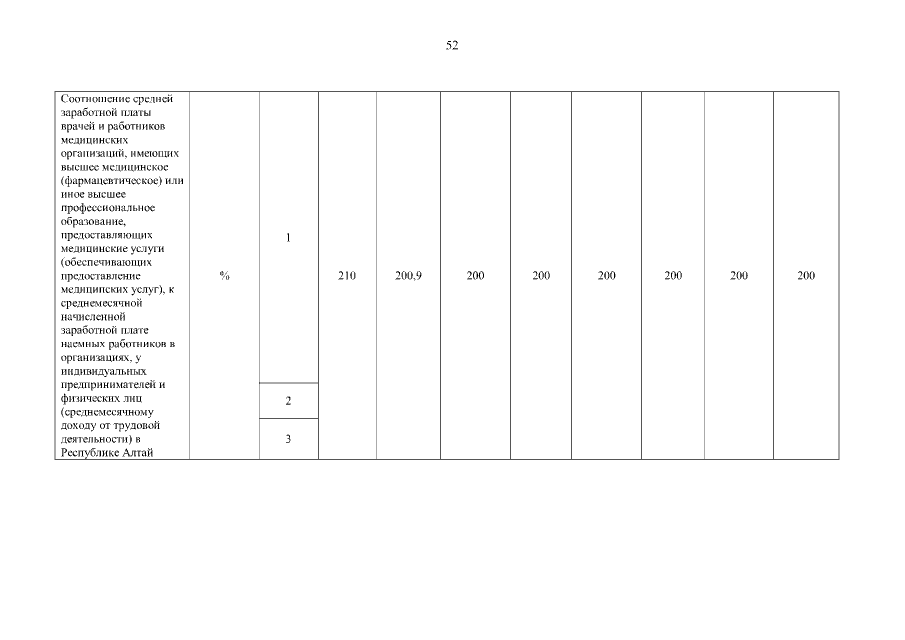 52

| Соотношение средней заработной платы врачей и работников медицинских организаций, имеющих высшее медицинское (фармацевтическое) или иное высшее профессиональное образование, предоставляющих медицинские услуги (обеспечивающих предоставление медицинских услуг), к среднемесячной начисленной заработной плате наемных работников в организациях, у индивидуальных предпринимателей и физических лиц (среднемесячному доходу от трудовой деятельности) в Республике Алтай | % | 1 | 210 | 200,9 | 200 | 200 | 200 | 200 | 200 | 200 |
|---|---|---|---|---|---|---|---|---|---|---|
| | | 2 | | | | | | | | |
| | | 3 | | | | | | | | |